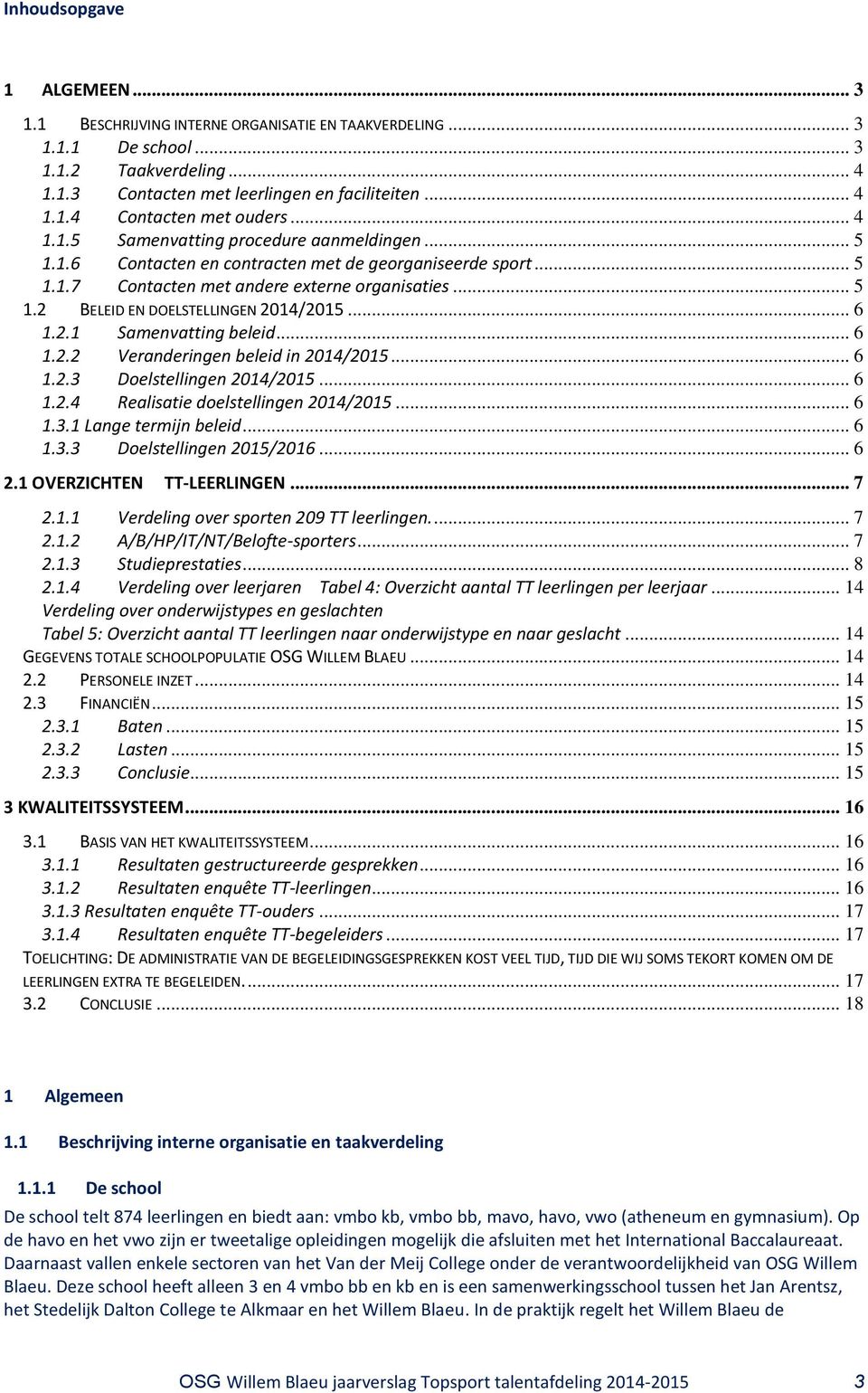 Inhoudsopgave

1 ALGEMEEN ... 3
1.1 BESCHRIJVING INTERNE ORGANISATIE EN TAAKVERDELING ... 3
1.1.1 De school ... 3
1.1.2 Taakverdeling ... 4
1.1.3 Contacten met leerlingen en faciliteiten ... 4
1.1.4 Contacten met ouders ... 4
1.1.5 Samenvatting procedure aanmeldingen ... 5
1.1.6 Contacten en contracten met de georganiseerde sport ... 5
1.1.7 Contacten met andere externe organisaties ... 5
1.2 BELEID EN DOELSTELLINGEN 2014/2015 ... 6
1.2.1 Samenvatting beleid ... 6
1.2.2 Veranderingen beleid in 2014/2015 ... 6
1.2.3 Doelstellingen 2014/2015 ... 6
1.2.4 Realisatie doelstellingen 2014/2015 ... 6
1.3.1 Lange termijn beleid ... 6
1.3.3 Doelstellingen 2015/2016 ... 6
2.1 OVERZICHTEN TT-LEERLINGEN ... 7
2.1.1 Verdeling over sporten 209 TT leerlingen. ... 7
2.1.2 A/B/HP/IT/NT/Belofte-sporters ... 7
2.1.3 Studieprestaties ... 8
2.1.4 Verdeling over leerjaren Tabel 4: Overzicht aantal TT leerlingen per leerjaar ... 14
Verdeling over onderwijstypes en geslachten
Tabel 5: Overzicht aantal TT leerlingen naar onderwijstype en naar geslacht ... 14
GEGEVENS TOTALE SCHOOLPOPULATIE OSG WILLEM BLAEU ... 14
2.2 PERSONELE INZET ... 14
2.3 FINANCIËN ... 15
2.3.1 Baten ... 15
2.3.2 Lasten ... 15
2.3.3 Conclusie ... 15
3 KWALITEITSSYSTEEM ... 16
3.1 BASIS VAN HET KWALITEITSSYSTEEM ... 16
3.1.1 Resultaten gestructureerde gesprekken ... 16
3.1.2 Resultaten enquête TT-leerlingen ... 16
3.1.3 Resultaten enquête TT-ouders ... 17
3.1.4 Resultaten enquête TT-begeleiders ... 17
TOELICHTING: DE ADMINISTRATIE VAN DE BEGELEIDINGSGESPREKKEN KOST VEEL TIJD, TIJD DIE WIJ SOMS TEKORT KOMEN OM DE LEERLINGEN EXTRA TE BEGELEIDEN. ... 17
3.2 CONCLUSIE ... 18

1 Algemeen

1.1 Beschrijving interne organisatie en taakverdeling

1.1.1 De school

De school telt 874 leerlingen en biedt aan: vmbo kb, vmbo bb, mavo, havo, vwo (atheneum en gymnasium). Op de havo en het vwo zijn er tweetalige opleidingen mogelijk die afsluiten met het International Baccalaureaat. Daarnaast vallen enkele sectoren van het Van der Meij College onder de verantwoordelijkheid van OSG Willem Blaeu. Deze school heeft alleen 3 en 4 vmbo bb en kb en is een samenwerkingsschool tussen het Jan Arentsz, het Stedelijk Dalton College te Alkmaar en het Willem Blaeu. In de praktijk regelt het Willem Blaeu de

OSG Willem Blaeu jaarverslag Topsport talentafdeling 2014-2015 3